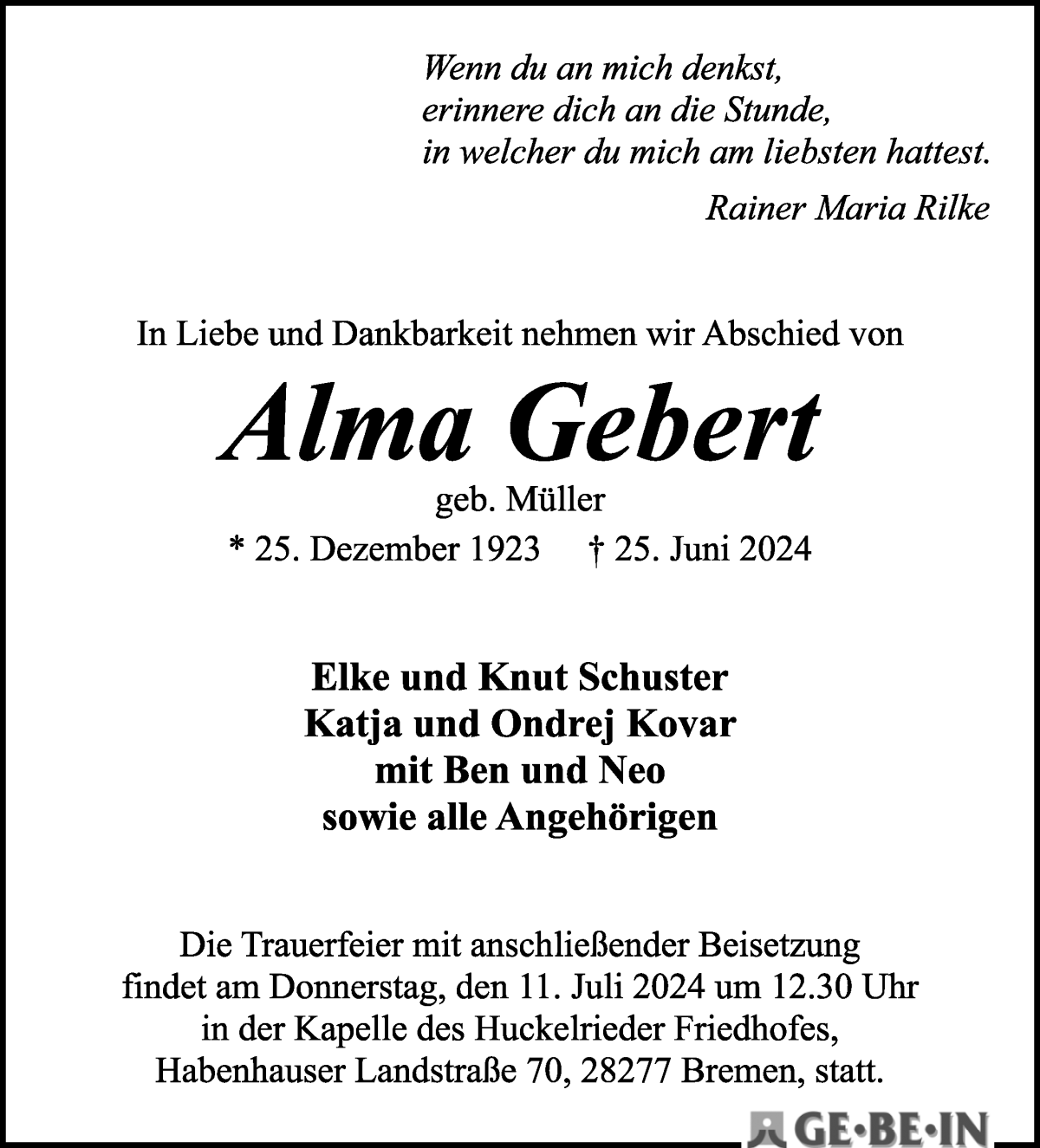 Wenn du an mich denkst,
erinnere dich an die Stunde,
in welcher du mich am liebsten hattest.

Rainer Maria Rilke

In Liebe und Dankbarkeit nehmen wir Abschied von

Alma Gebert

geb. Müller

* 25. Dezember 1923 † 25. Juni 2024

Elke und Knut Schuster
Katja und Ondrej Kovar
mit Ben und Neo
sowie alle Angehörigen

Die Trauerfeier mit anschließender Beisetzung findet am Donnerstag, den 11. Juli 2024 um 12.30 Uhr in der Kapelle des Huckelrieder Friedhofes, Habenhauser Landstraße 70, 28277 Bremen, statt.

GE·BE·IN